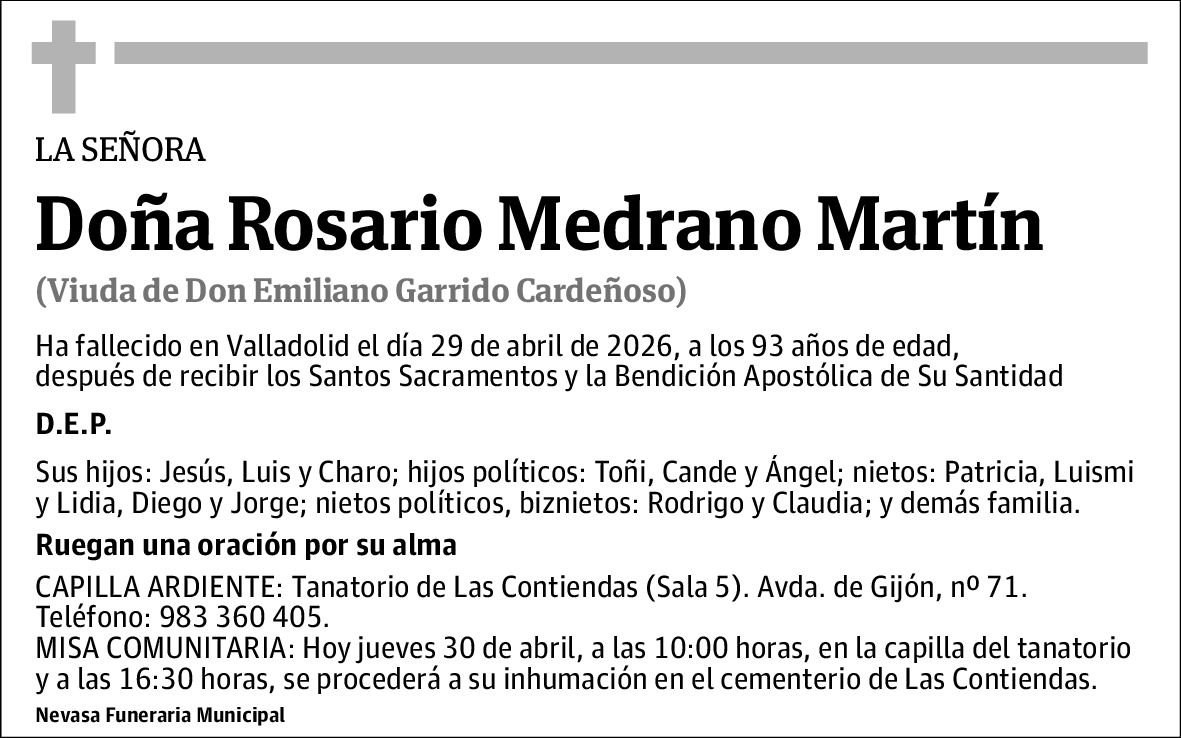 LA SEÑORA

Doña Rosario Medrano Martín

(Viuda de Don Emiliano Garrido Cardeñoso)

Ha fallecido en Valladolid el día 29 de abril de 2026, a los 93 años de edad, después de recibir los Santos Sacramentos y la Bendición Apostólica de Su Santidad

D.E.P.

Sus hijos: Jesús, Luis y Charo; hijos políticos: Toñi, Cande y Ángel; nietos: Patricia, Luismi y Lidia, Diego y Jorge; nietos políticos, biznietos: Rodrigo y Claudia; y demás familia.

Ruegan una oración por su alma

CAPILLA ARDIENTE: Tanatorio de Las Contiendas (Sala 5). Avda. de Gijón, nº 71. Teléfono: 983 360 405.
MISA COMUNITARIA: Hoy jueves 30 de abril, a las 10:00 horas, en la capilla del tanatorio y a las 16:30 horas, se procederá a su inhumación en el cementerio de Las Contiendas.

Nevasa Funeraria Municipal